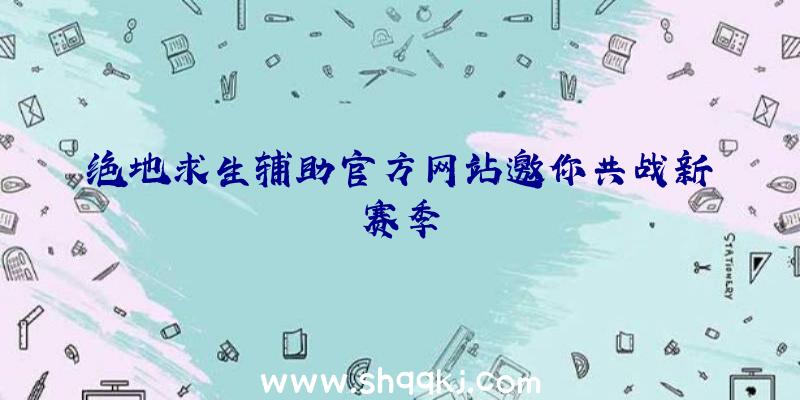 绝地求生辅助官方网站邀你共战新赛季

STATIONERY

www.shqqkj.com